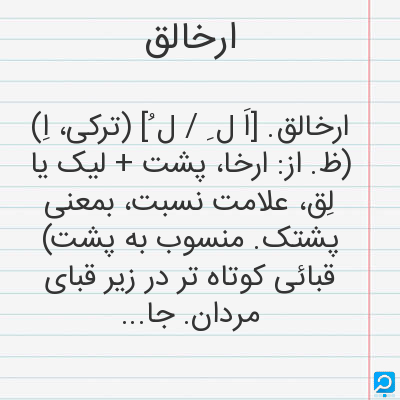 ارخالق

ارخالق. [اَ لِ / لُ] (ترکی، اِ) (ظ. از: ارخا، پشت + لیک یا لِق، علامت نسبت، بمعنی پشتک. منسوب به پشت) قبائی کوتاه تر در زیر قبای مردان. جا...